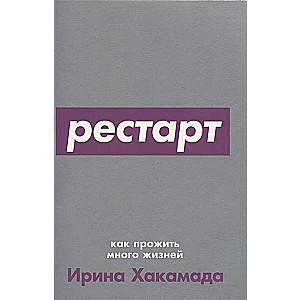 рестарт

как прожить
много жизней

Ирина Хакамада